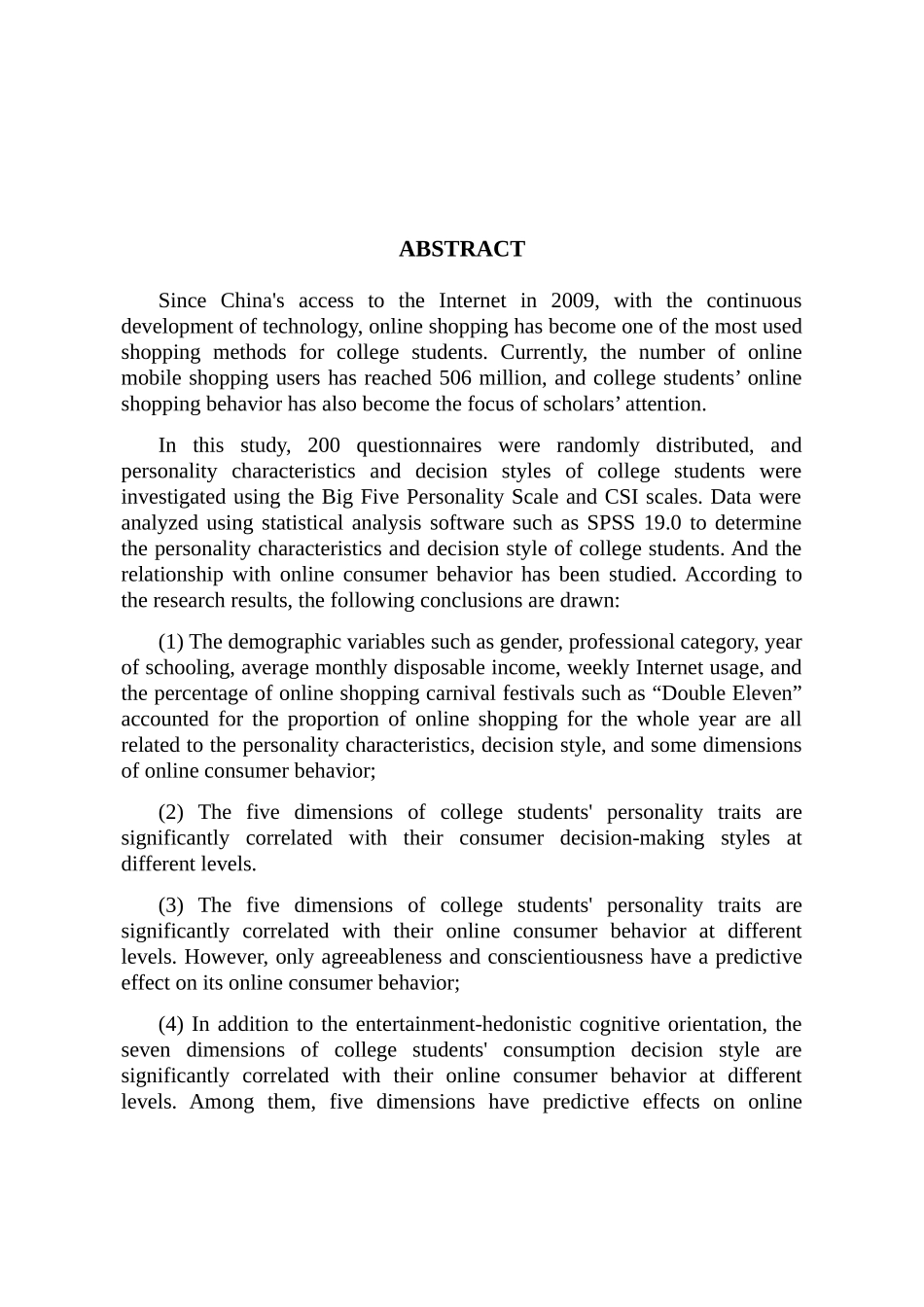 ABSTRACT

Since China's access to the Internet in 2009, with the continuous development of technology, online shopping has become one of the most used shopping methods for college students. Currently, the number of online mobile shopping users has reached 506 million, and college students’ online shopping behavior has also become the focus of scholars’ attention.

In this study, 200 questionnaires were randomly distributed, and personality characteristics and decision styles of college students were investigated using the Big Five Personality Scale and CSI scales. Data were analyzed using statistical analysis software such as SPSS 19.0 to determine the personality characteristics and decision style of college students. And the relationship with online consumer behavior has been studied. According to the research results, the following conclusions are drawn:

(1) The demographic variables such as gender, professional category, year of schooling, average monthly disposable income, weekly Internet usage, and the percentage of online shopping carnival festivals such as “Double Eleven” accounted for the proportion of online shopping for the whole year are all related to the personality characteristics, decision style, and some dimensions of online consumer behavior;

(2) The five dimensions of college students' personality traits are significantly correlated with their consumer decision-making styles at different levels.

(3) The five dimensions of college students' personality traits are significantly correlated with their online consumer behavior at different levels. However, only agreeableness and conscientiousness have a predictive effect on its online consumer behavior;

(4) In addition to the entertainment-hedonistic cognitive orientation, the seven dimensions of college students' consumption decision style are significantly correlated with their online consumer behavior at different levels. Among them, five dimensions have predictive effects on online